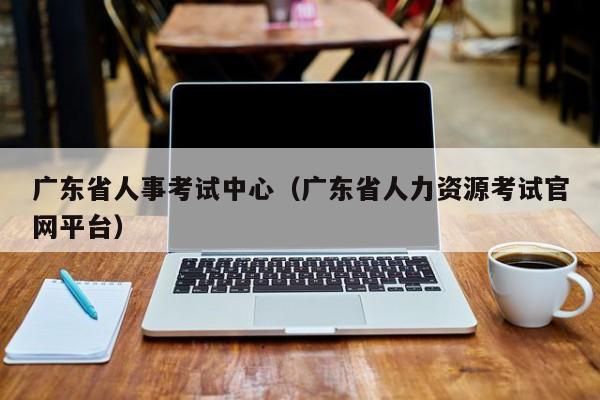 广东省人事考试中心（广东省人力资源考试官网平台）